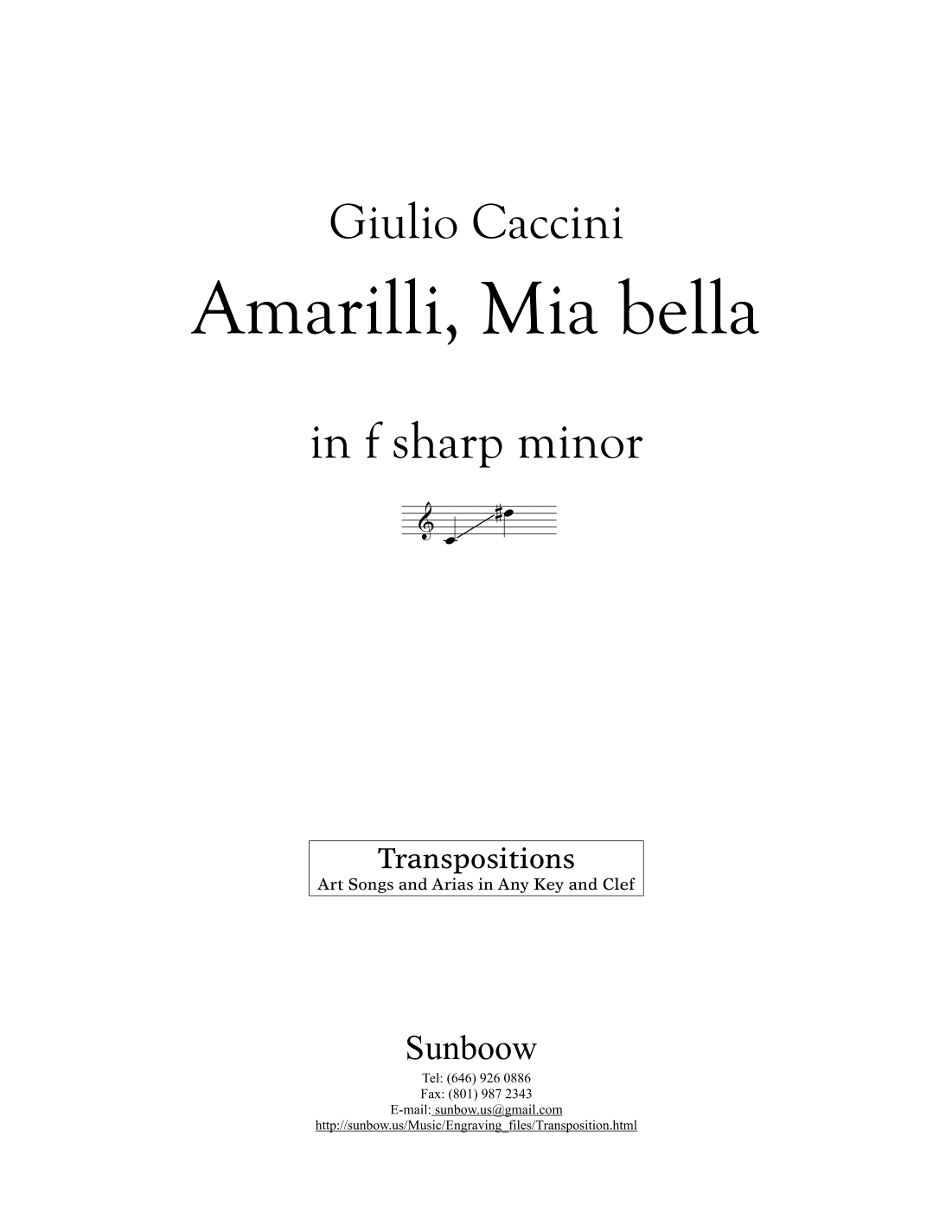 Giulio Caccini

Amarilli, Mia bella

in f sharp minor

Transpositions
Art Songs and Arias in Any Key and Clef

Sunboow

Tel: (646) 926 0886
Fax: (801) 987 2343
E-mail: sunbow.us@gmail.com
http://sunbow.us/Music/Engraving_files/Transposition.html